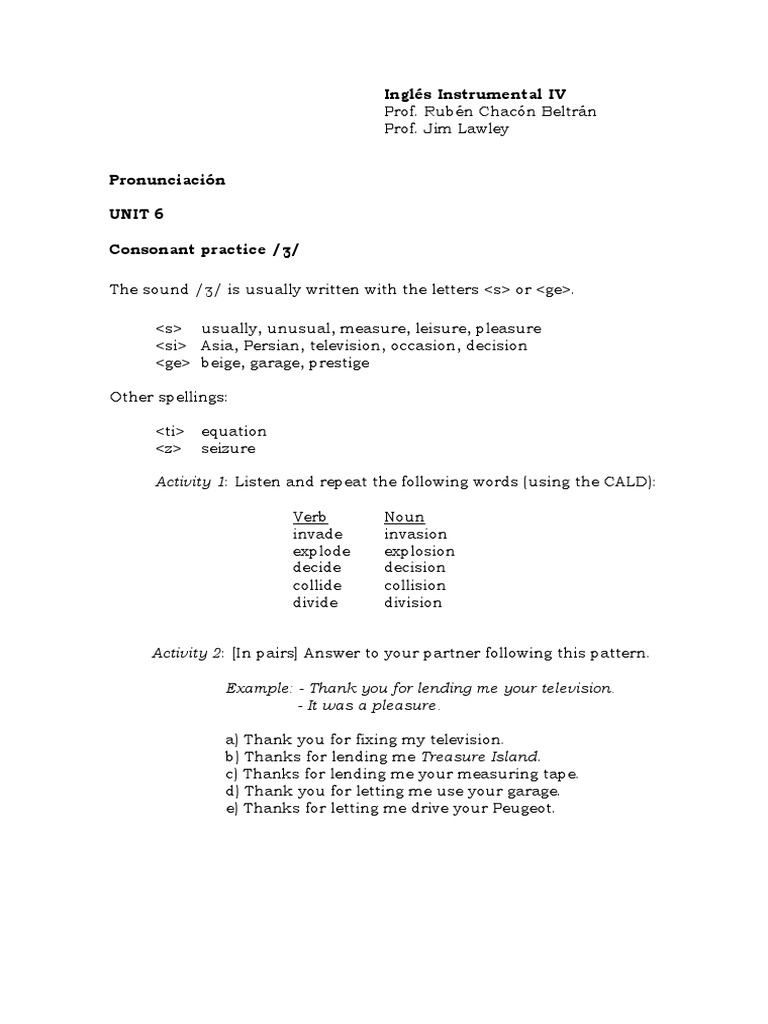 Inglés Instrumental IV
Prof. Rubén Chacón Beltrán
Prof. Jim Lawley

Pronunciación

UNIT 6

Consonant practice /ʒ/

The sound /ʒ/ is usually written with the letters <s> or <ge>.

<s> usually, unusual, measure, leisure, pleasure
<si> Asia, Persian, television, occasion, decision
<ge> beige, garage, prestige

Other spellings:

<ti> equation
<z> seizure

Activity 1: Listen and repeat the following words (using the CALD):

| Verb | Noun |
|---|---|
| invade | invasion |
| explode | explosion |
| decide | decision |
| collide | collision |
| divide | division |

Activity 2: [In pairs] Answer to your partner following this pattern.

Example: - Thank you for lending me your television.
- It was a pleasure.

a) Thank you for fixing my television.
b) Thanks for lending me Treasure Island.
c) Thanks for lending me your measuring tape.
d) Thank you for letting me use your garage.
e) Thanks for letting me drive your Peugeot.